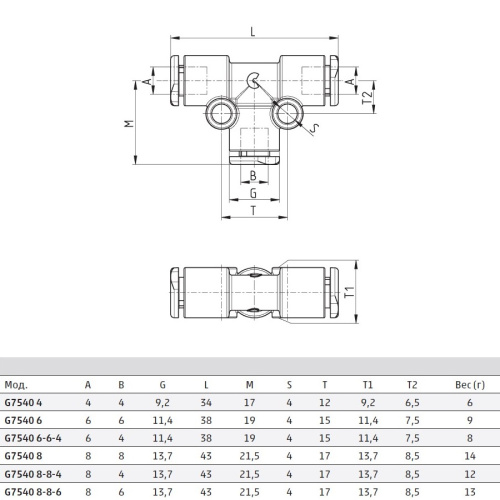 L

A

A

T2

M

S

B

G

T

T1

| Мод. | A | B | G | L | M | S | T | T1 | T2 | Вес (г) |
|---|---|---|---|---|---|---|---|---|---|---|
| G7540 4 | 4 | 4 | 9,2 | 34 | 17 | 4 | 12 | 9,2 | 6,5 | 6 |
| G7540 6 | 6 | 6 | 11,4 | 38 | 19 | 4 | 15 | 11,4 | 7,5 | 9 |
| G7540 6-6-4 | 6 | 4 | 11,4 | 38 | 19 | 4 | 15 | 11,4 | 7,5 | 8 |
| G7540 8 | 8 | 8 | 13,7 | 43 | 21,5 | 4 | 17 | 13,7 | 8,5 | 14 |
| G7540 8-8-4 | 8 | 4 | 13,7 | 43 | 21,5 | 4 | 17 | 13,7 | 8,5 | 12 |
| G7540 8-8-6 | 8 | 6 | 13,7 | 43 | 21,5 | 4 | 17 | 13,7 | 8,5 | 13 |